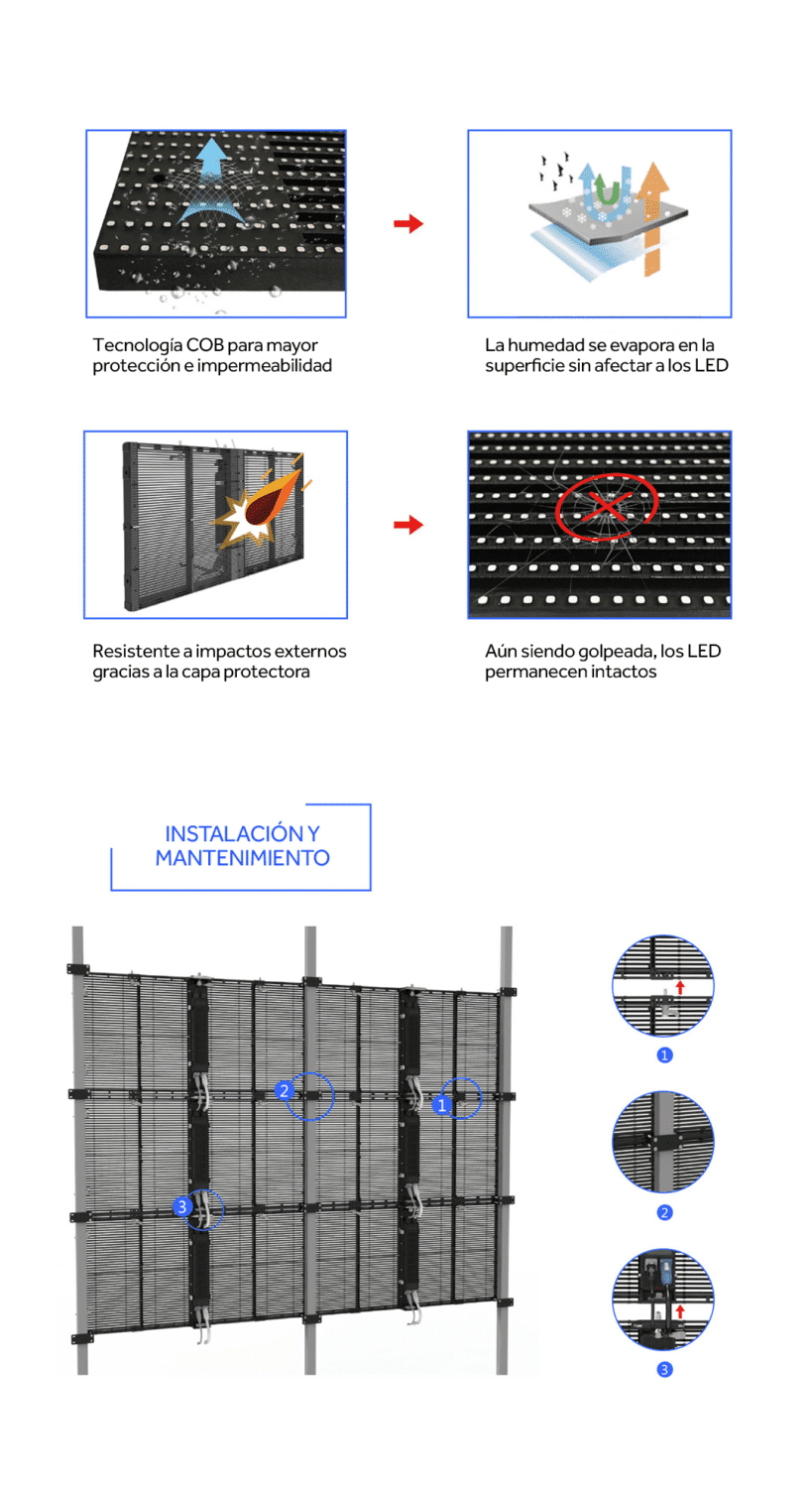 Tecnología COB para mayor protección e impermeabilidad

La humedad se evapora en la superficie sin afectar a los LED

Resistente a impactos externos gracias a la capa protectora

Aún siendo golpeada, los LED permanecen intactos

INSTALACIÓN Y MANTENIMIENTO

2

1

3

1

2

3